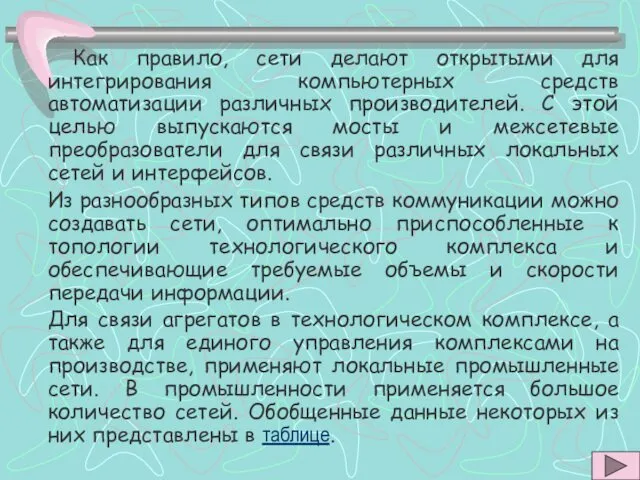 Как правило, сети делают открытыми для интегрирования компьютерных средств автоматизации различных производителей. С этой целью выпускаются мосты и межсетевые преобразователи для связи различных локальных сетей и интерфейсов.

Из разнообразных типов средств коммуникации можно создавать сети, оптимально приспособленные к топологии технологического комплекса и обеспечивающие требуемые объемы и скорости передачи информации.

Для связи агрегатов в технологическом комплексе, а также для единого управления комплексами на производстве, применяют локальные промышленные сети. В промышленности применяется большое количество сетей. Обобщенные данные некоторых из них представлены в таблице.